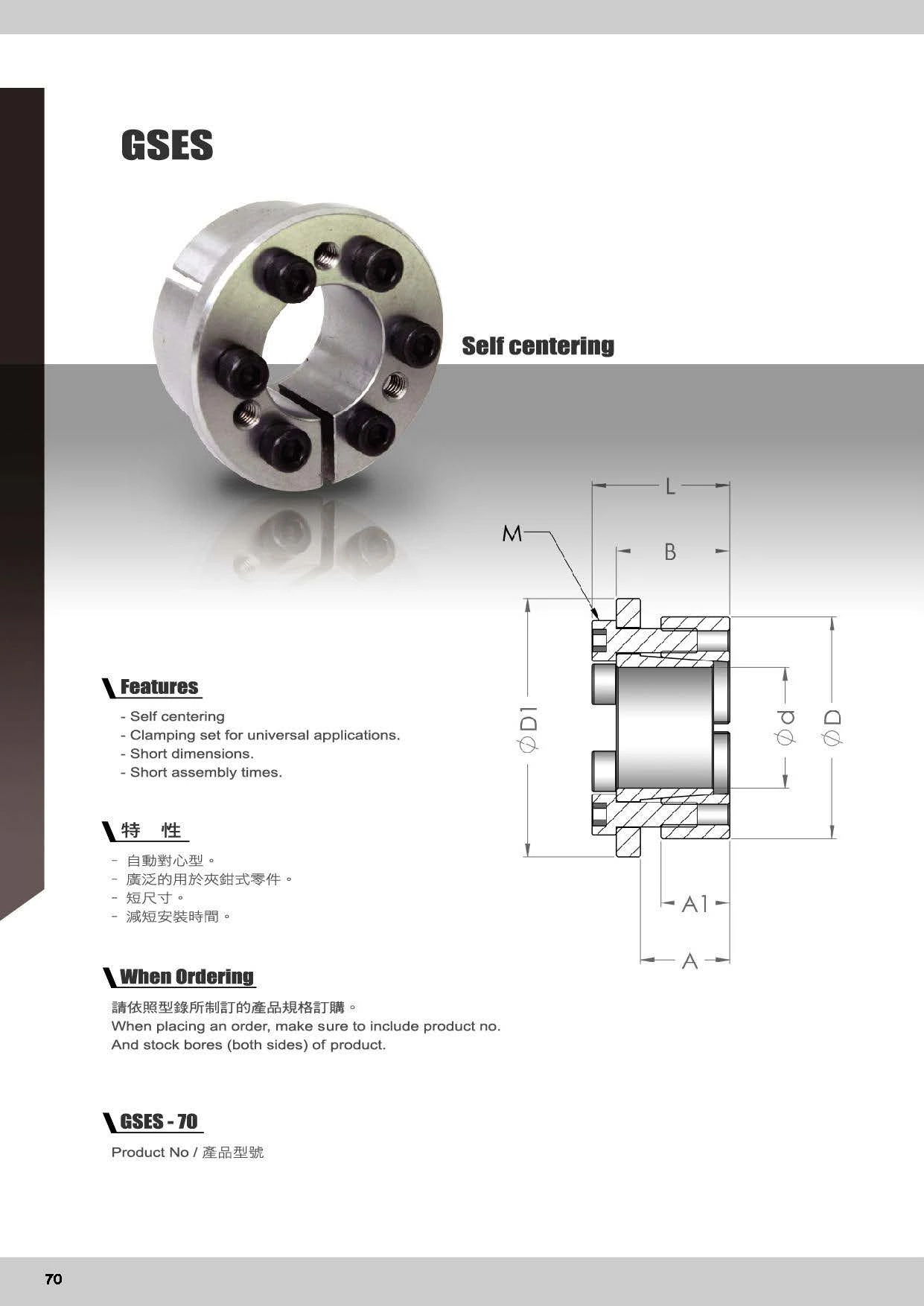 GSES

Self centering

L

M

B

$\phi$D1

$\phi$d

$\phi$D

A1

A

Features

- Self centering
- Clamping set for universal applications.
- Short dimensions.
- Short assembly times.

特　性

- 自動對心型。
- 廣泛的用於夾鉗式零件。
- 短尺寸。
- 減短安裝時間。

When Ordering

請依照型錄所制訂的產品規格訂購。
When placing an order, make sure to include product no.
And stock bores (both sides) of product.

GSES - 70

Product No / 產品型號

70